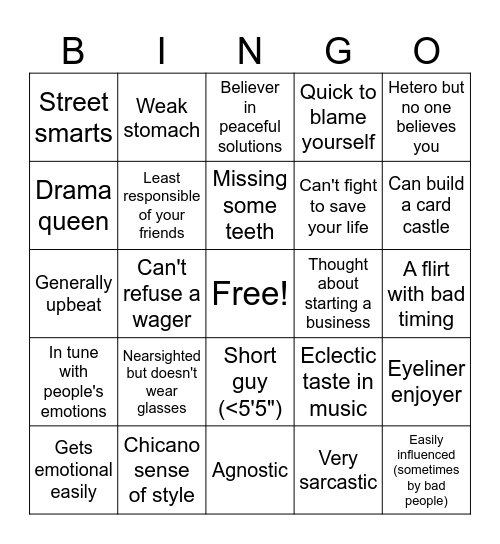 | B | I | N | G | O |
|---|---|---|---|---|
| Street smarts | Weak stomach | Believer in peaceful solutions | Quick to blame yourself | Hetero but no one believes you |
| Drama queen | Least responsible of your friends | Missing some teeth | Can't fight to save your life | Can build a card castle |
| Generally upbeat | Can't refuse a wager | Free! | Thought about starting a business | A flirt with bad timing |
| In tune with people's emotions | Nearsighted but doesn't wear glasses | Short guy (<5'5") | Eclectic taste in music | Eyeliner enjoyer |
| Gets emotional easily | Chicano sense of style | Agnostic | Very sarcastic | Easily influenced (sometimes by bad people) |